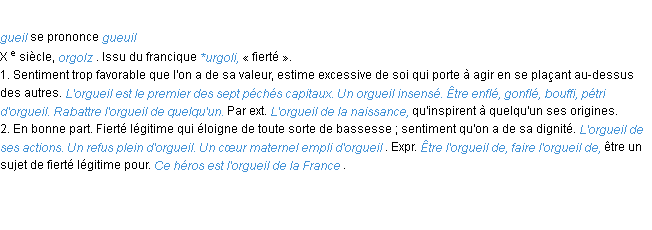 gueil se prononce gueuil
X e siècle, orgolz . Issu du francique *urgoli, « fierté ».
1. Sentiment trop favorable que l'on a de sa valeur, estime excessive de soi qui porte à agir en se plaçant au-dessus des autres. L'orgueil est le premier des sept péchés capitaux. Un orgueil insensé. Être enflé, gonflé, bouffi, pétri d'orgueil. Rabattre l'orgueil de quelqu'un. Par ext. L'orgueil de la naissance, qu'inspirent à quelqu'un ses origines.
2. En bonne part. Fierté légitime qui éloigne de toute sorte de bassesse ; sentiment qu'on a de sa dignité. L'orgueil de ses actions. Un refus plein d'orgueil. Un cœur maternel empli d'orgueil . Expr. Être l'orgueil de, faire l'orgueil de, être un sujet de fierté légitime pour. Ce héros est l'orgueil de la France .